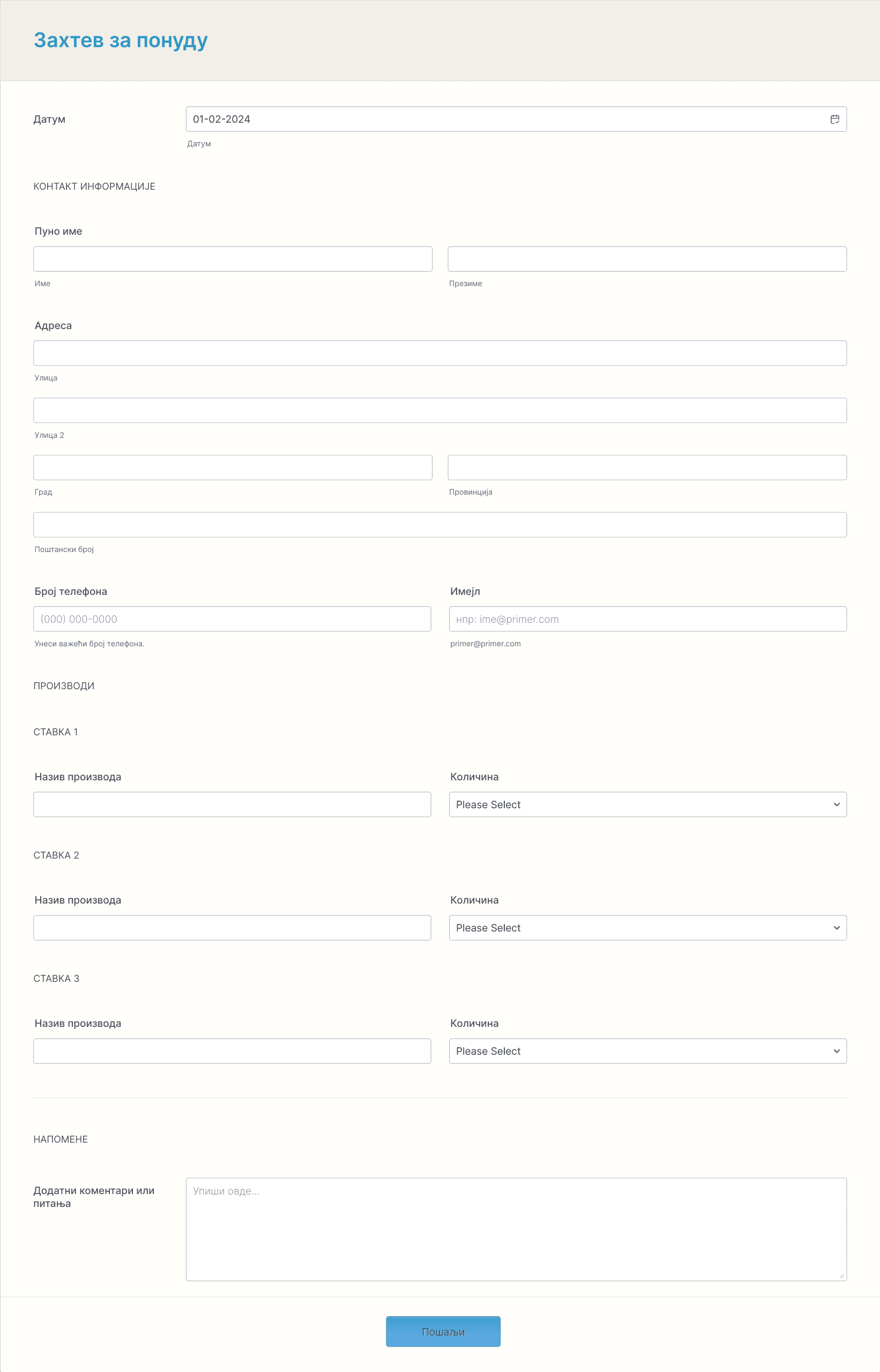 Захтев за понуду

Датум
01-02-2024
Датум

КОНТАКТ ИНФОРМАЦИЈЕ

Пуно име
Име
Презиме

Адреса
Улица
Улица 2
Град
Провинција
Поштански број

Број телефона
(000) 000-0000
Унеси важећи број телефона.

Имејл
нпр: ime@primer.com
primer@primer.com

ПРОИЗВОДИ

СТАВКА 1

Назив производа

Количина
Please Select

СТАВКА 2

Назив производа

Количина
Please Select

СТАВКА 3

Назив производа

Количина
Please Select

НАПОМЕНЕ

Додатни коментари или питања
Упиши овде...

Пошаљи